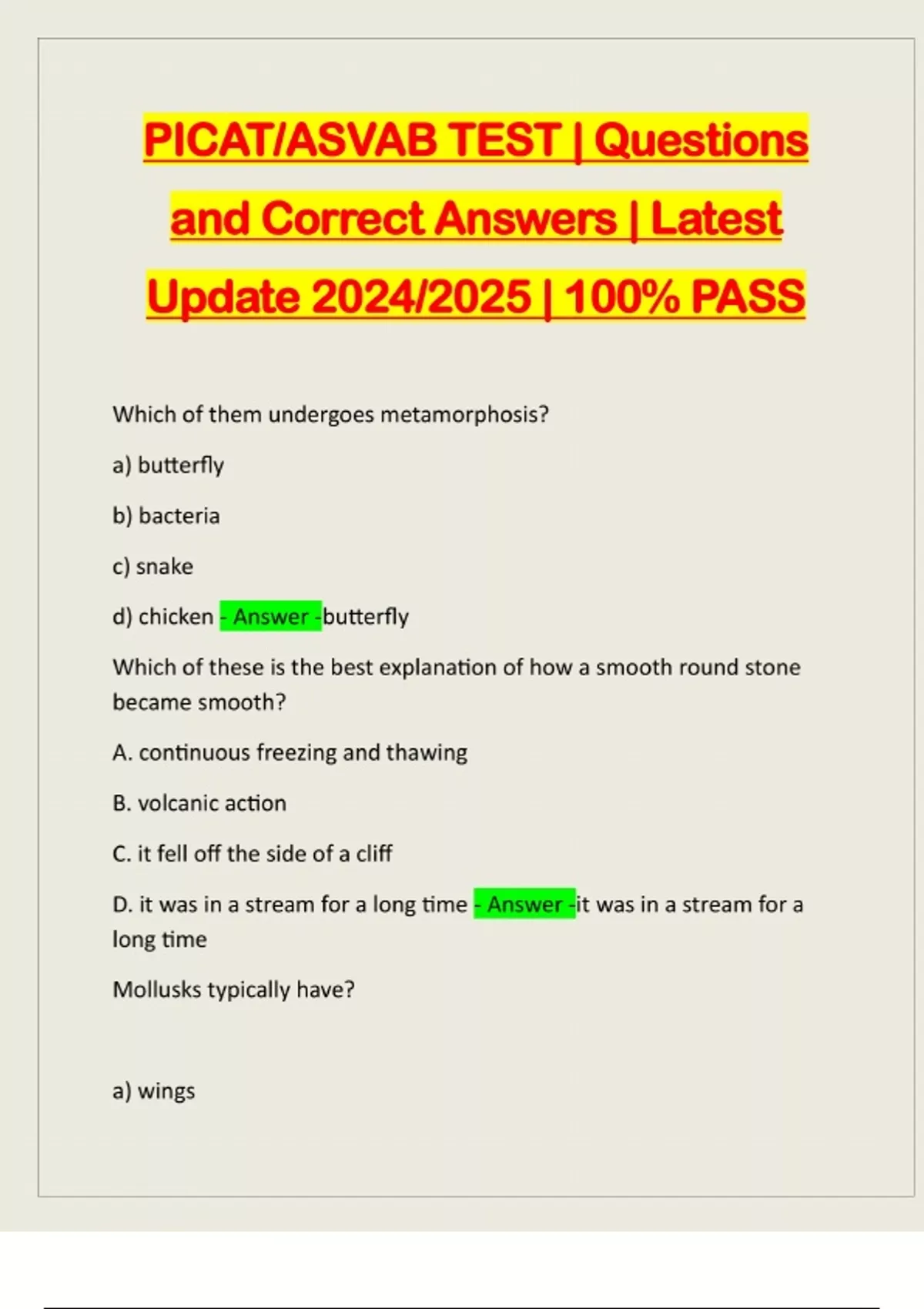 PICAT/ASVAB TEST | Questions and Correct Answers | Latest Update 2024/2025 | 100% PASS

Which of them undergoes metamorphosis?

a) butterfly

b) bacteria

c) snake

d) chicken - Answer -butterfly

Which of these is the best explanation of how a smooth round stone became smooth?

A. continuous freezing and thawing

B. volcanic action

C. it fell off the side of a cliff

D. it was in a stream for a long time - Answer -it was in a stream for a long time

Mollusks typically have?

a) wings